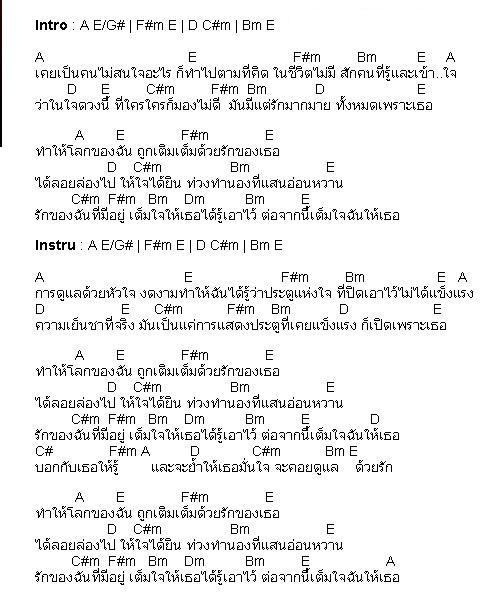 Intro : A E/G# | F#m E | D C#m | Bm E

A E F#m Bm E A
เคยเป็นคนไม่สนใจอะไร ก็ทำไปตามที่คิด ในชีวิตไม่มี สักคนที่รู้และเข้า..ใจ
D E C#m F#m Bm D E
ว่าในใจดวงนี้ ที่ใครใครก็มองไม่ดี มันมีแต่รักมากมาย ทั้งหมดเพราะเธอ

A E F#m E
ทำให้โลกของฉัน ถูกเติมเต็มด้วยรักของเธอ
D C#m Bm E
ได้ลอยล่องไป ให้ใจได้ยิน ท่วงทำนองที่แสนอ่อนหวาน
C#m F#m Bm Dm Bm E
รักของฉันที่มีอยู่ เต็มใจให้เธอได้รู้เอาไว้ ต่อจากนี้เต็มใจฉันให้เธอ

Instru : A E/G# | F#m E | D C#m | Bm E

A E F#m Bm E A
การดูแลด้วยหัวใจ งดงามทำให้ฉันได้รู้ว่าประตูแห่งใจ ที่ปิดเอาไว้ไม่ได้แข็งแรง
D E C#m F#m Bm D E
ความเย็นชาที่จริง มันเป็นแค่การแสดงประตูที่เคยแข็งแรง ก็เปิดเพราะเธอ

A E F#m E
ทำให้โลกของฉัน ถูกเติมเต็มด้วยรักของเธอ
D C#m Bm E
ได้ลอยล่องไป ให้ใจได้ยิน ท่วงทำนองที่แสนอ่อนหวาน
C#m F#m Bm Dm Bm E D
รักของฉันที่มีอยู่ เต็มใจให้เธอได้รู้เอาไว้ ต่อจากนี้เต็มใจฉันให้เธอ
C# F#m A D C#m Bm E
บอกกับเธอให้รู้ และจะย้ำให้เธอมั่นใจ จะคอยดูแล ด้วยรัก

A E F#m E
ทำให้โลกของฉัน ถูกเติมเต็มด้วยรักของเธอ
D C#m Bm E
ได้ลอยล่องไป ให้ใจได้ยิน ท่วงทำนองที่แสนอ่อนหวาน
C#m F#m Bm Dm Bm E A
รักของฉันที่มีอยู่ เต็มใจให้เธอได้รู้เอาไว้ ต่อจากนี้เต็มใจฉันให้เธอ